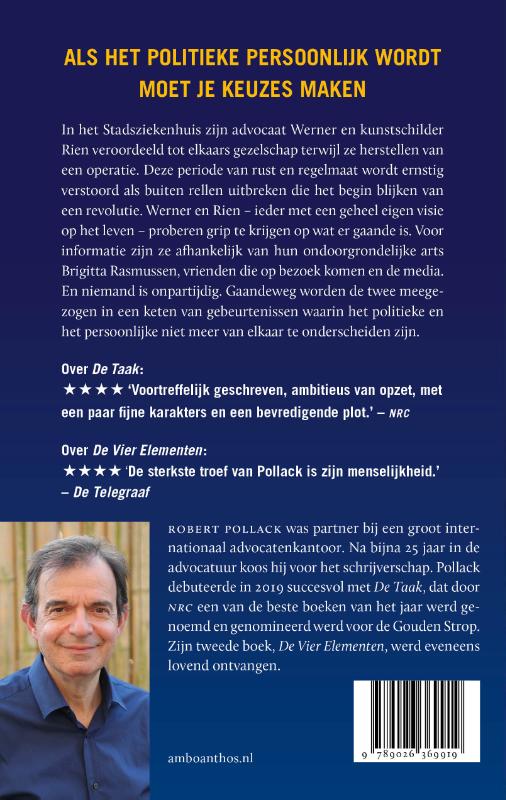 ALS HET POLITIEKE PERSOONLIJK WORDT MOET JE KEUZES MAKEN

In het Stadsziekenhuis zijn advocaat Werner en kunstschilder Rien veroordeeld tot elkaars gezelschap terwijl ze herstellen van een operatie. Deze periode van rust en regelmaat wordt ernstig verstoord als buiten rellen uitbreken die het begin blijken van een revolutie. Werner en Rien – ieder met een geheel eigen visie op het leven – proberen grip te krijgen op wat er gaande is. Voor informatie zijn ze afhankelijk van hun ondoorgrondelijke arts Brigitta Rasmussen, vrienden die op bezoek komen en de media. En niemand is onpartijdig. Gaandeweg worden de twee meegezogen in een keten van gebeurtenissen waarin het politieke en het persoonlijke niet meer van elkaar te onderscheiden zijn.

Over De Taak:
★★★★ 'Voortreffelijk geschreven, ambitieus van opzet, met een paar fijne karakters en een bevredigende plot.' – NRC

Over De Vier Elementen:
★★★★ 'De sterkste troef van Pollack is zijn menselijkheid.' – De Telegraaf

ROBERT POLLACK was partner bij een groot internationaal advocatenkantoor. Na bijna 25 jaar in de advocatuur koos hij voor het schrijverschap. Pollack debuteerde in 2019 succesvol met De Taak, dat door NRC een van de beste boeken van het jaar werd genoemd en genomineerd werd voor de Gouden Strop. Zijn tweede boek, De Vier Elementen, werd eveneens lovend ontvangen.

amboanthos.nl

9 789026 369919